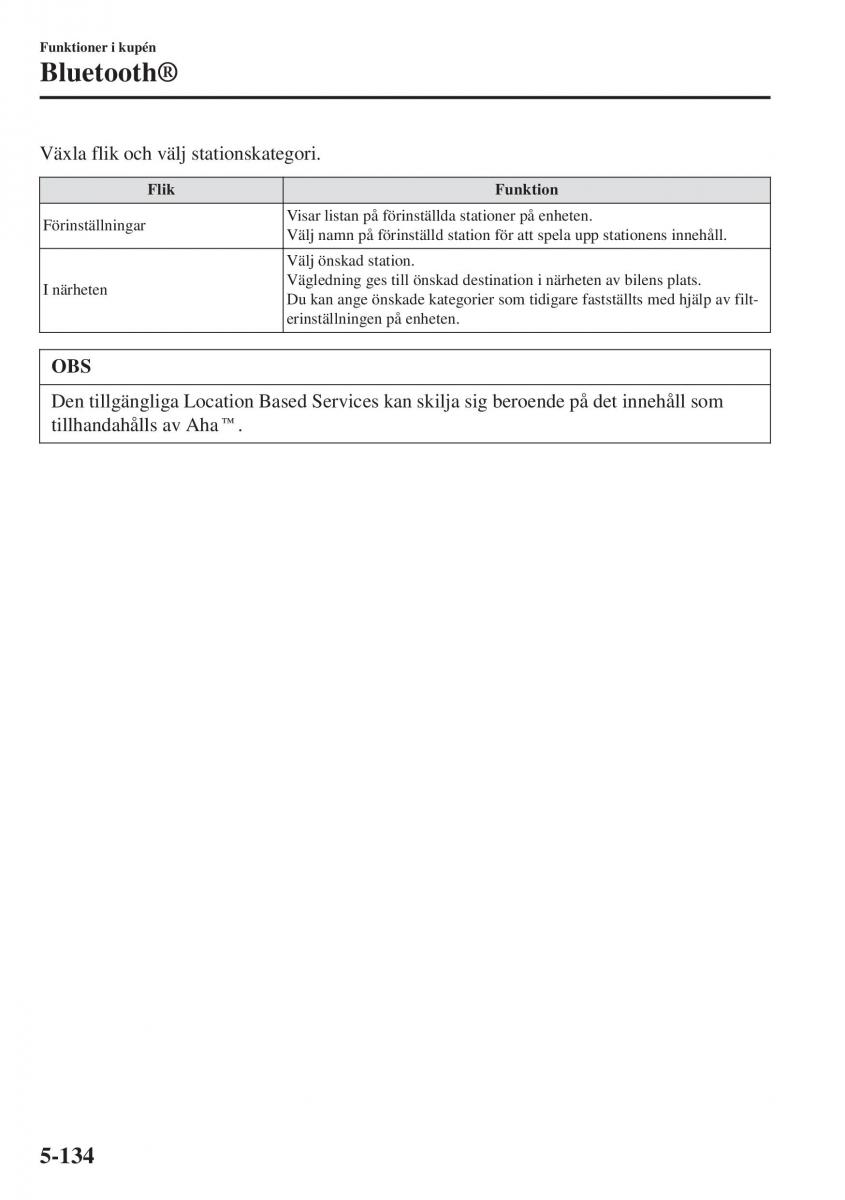 Funktioner i kupén
Bluetooth®

Växla flik och välj stationskategori.

| Flik | Funktion |
|---|---|
| Förinställningar | Visar listan på förinställda stationer på enheten. Välj namn på förinställd station för att spela upp stationens innehåll. |
| I närheten | Välj önskad station. Vägledning ges till önskad destination i närheten av bilens plats. Du kan ange önskade kategorier som tidigare fastställts med hjälp av filterinställningen på enheten. |

OBS

Den tillgängliga Location Based Services kan skilja sig beroende på det innehåll som tillhandahålls av Aha™.

5-134